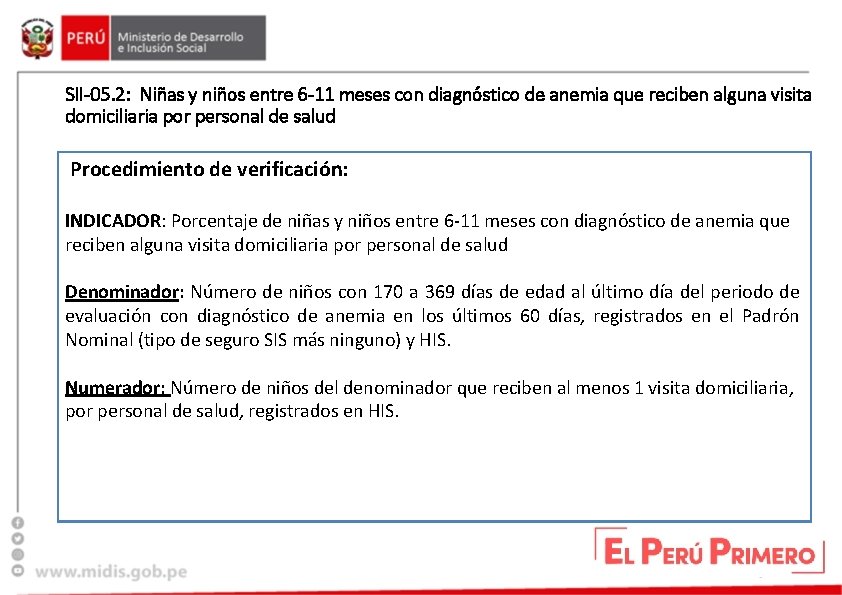 PERÚ Ministerio de Desarrollo e Inclusión Social

SII-05.2: Niñas y niños entre 6-11 meses con diagnóstico de anemia que reciben alguna visita domiciliaria por personal de salud

Procedimiento de verificación:

INDICADOR: Porcentaje de niñas y niños entre 6-11 meses con diagnóstico de anemia que reciben alguna visita domiciliaria por personal de salud

Denominador: Número de niños con 170 a 369 días de edad al último día del periodo de evaluación con diagnóstico de anemia en los últimos 60 días, registrados en el Padrón Nominal (tipo de seguro SIS más ninguno) y HIS.

Numerador: Número de niños del denominador que reciben al menos 1 visita domiciliaria, por personal de salud, registrados en HIS.

www.midis.gob.pe

EL PERÚ PRIMERO